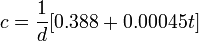 $c = \frac{1}{d}[0.388 + 0.00045t]$